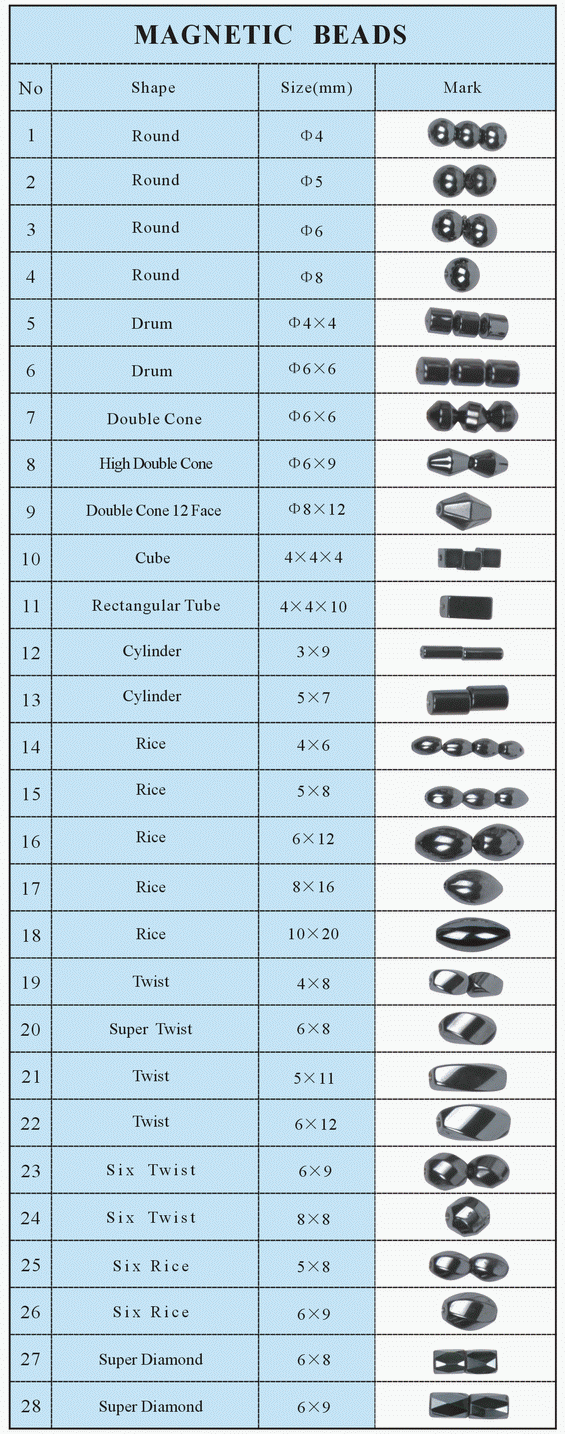 MAGNETIC BEADS

| No | Shape | Size(mm) | Mark |
|---|---|---|---|
| 1 | Round | Φ4 | |
| 2 | Round | Φ5 | |
| 3 | Round | Φ6 | |
| 4 | Round | Φ8 | |
| 5 | Drum | Φ4×4 | |
| 6 | Drum | Φ6×6 | |
| 7 | Double Cone | Φ6×6 | |
| 8 | High Double Cone | Φ6×9 | |
| 9 | Double Cone 12 Face | Φ8×12 | |
| 10 | Cube | 4×4×4 | |
| 11 | Rectangular Tube | 4×4×10 | |
| 12 | Cylinder | 3×9 | |
| 13 | Cylinder | 5×7 | |
| 14 | Rice | 4×6 | |
| 15 | Rice | 5×8 | |
| 16 | Rice | 6×12 | |
| 17 | Rice | 8×16 | |
| 18 | Rice | 10×20 | |
| 19 | Twist | 4×8 | |
| 20 | Super Twist | 6×8 | |
| 21 | Twist | 5×11 | |
| 22 | Twist | 6×12 | |
| 23 | Six Twist | 6×9 | |
| 24 | Six Twist | 8×8 | |
| 25 | Six Rice | 5×8 | |
| 26 | Six Rice | 6×9 | |
| 27 | Super Diamond | 6×8 | |
| 28 | Super Diamond | 6×9 | |